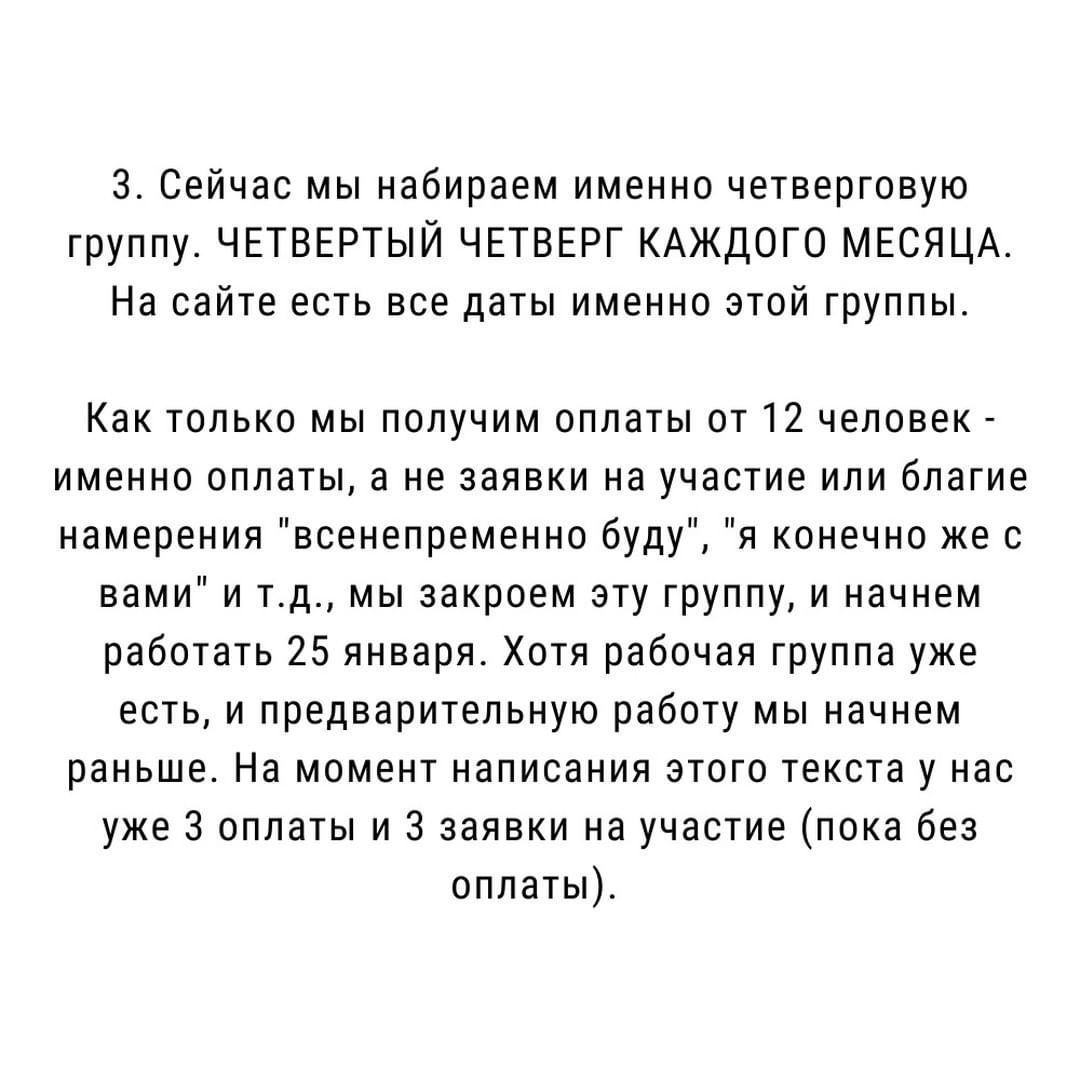 3. Сейчас мы набираем именно четверговую группу. ЧЕТВЕРТЫЙ ЧЕТВЕРГ КАЖДОГО МЕСЯЦА. На сайте есть все даты именно этой группы.

Как только мы получим оплаты от 12 человек - именно оплаты, а не заявки на участие или благие намерения "всенепременно буду", "я конечно же с вами" и т.д., мы закроем эту группу, и начнем работать 25 января. Хотя рабочая группа уже есть, и предварительную работу мы начнем раньше. На момент написания этого текста у нас уже 3 оплаты и 3 заявки на участие (пока без оплаты).